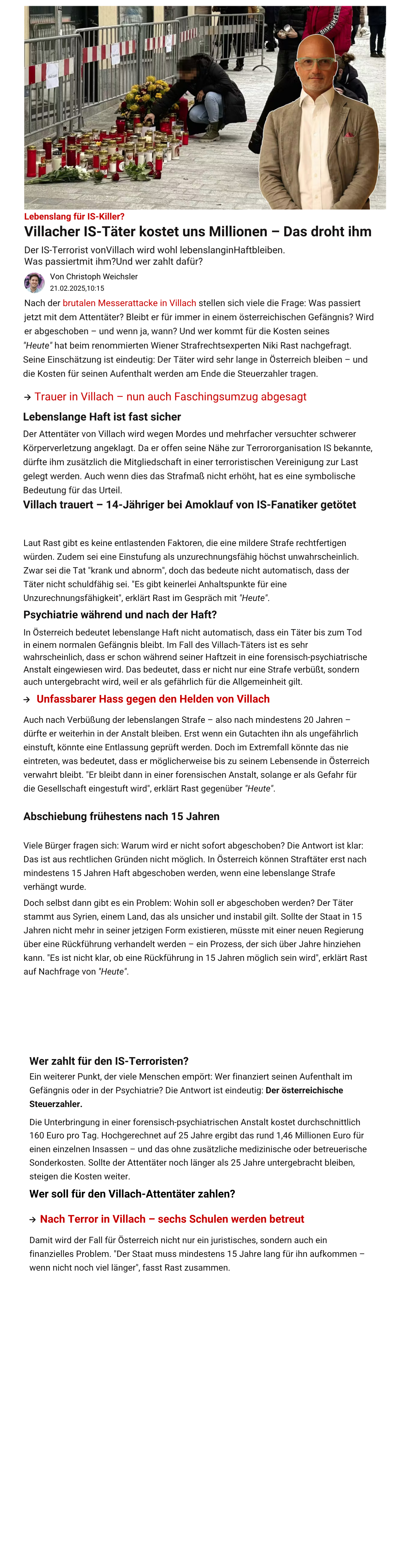 Lebenslang für IS-Killer?

Villacher IS-Täter kostet uns Millionen – Das droht ihm

Der IS-Terrorist vonVillach wird wohl lebenslanginHaftbleiben. Was passiertmit ihm?Und wer zahlt dafür?

Von Christoph Weichsler
21.02.2025,10:15

Nach der brutalen Messerattacke in Villach stellen sich viele die Frage: Was passiert jetzt mit dem Attentäter? Bleibt er für immer in einem österreichischen Gefängnis? Wird er abgeschoben – und wenn ja, wann? Und wer kommt für die Kosten seines "Heute" hat beim renommierten Wiener Strafrechtsexperten Niki Rast nachgefragt. Seine Einschätzung ist eindeutig: Der Täter wird sehr lange in Österreich bleiben – und die Kosten für seinen Aufenthalt werden am Ende die Steuerzahler tragen.

→ Trauer in Villach – nun auch Faschingsumzug abgesagt

Lebenslange Haft ist fast sicher

Der Attentäter von Villach wird wegen Mordes und mehrfacher versuchter schwerer Körperverletzung angeklagt. Da er offen seine Nähe zur Terrororganisation IS bekannte, dürfte ihm zusätzlich die Mitgliedschaft in einer terroristischen Vereinigung zur Last gelegt werden. Auch wenn dies das Strafmaß nicht erhöht, hat es eine symbolische Bedeutung für das Urteil.

Villach trauert – 14-Jähriger bei Amoklauf von IS-Fanatiker getötet

Laut Rast gibt es keine entlastenden Faktoren, die eine mildere Strafe rechtfertigen würden. Zudem sei eine Einstufung als unzurechnungsfähig höchst unwahrscheinlich. Zwar sei die Tat "krank und abnorm", doch das bedeute nicht automatisch, dass der Täter nicht schuldfähig sei. "Es gibt keinerlei Anhaltspunkte für eine Unzurechnungsfähigkeit", erklärt Rast im Gespräch mit "Heute".

Psychiatrie während und nach der Haft?

In Österreich bedeutet lebenslange Haft nicht automatisch, dass ein Täter bis zum Tod in einem normalen Gefängnis bleibt. Im Fall des Villach-Täters ist es sehr wahrscheinlich, dass er schon während seiner Haftzeit in eine forensisch-psychiatrische Anstalt eingewiesen wird. Das bedeutet, dass er nicht nur eine Strafe verbüßt, sondern auch untergebracht wird, weil er als gefährlich für die Allgemeinheit gilt.

→ Unfassbarer Hass gegen den Helden von Villach

Auch nach Verbüßung der lebenslangen Strafe – also nach mindestens 20 Jahren – dürfte er weiterhin in der Anstalt bleiben. Erst wenn ein Gutachten ihn als ungefährlich einstuft, könnte eine Entlassung geprüft werden. Doch im Extremfall könnte das nie eintreten, was bedeutet, dass er möglicherweise bis zu seinem Lebensende in Österreich verwahrt bleibt. "Er bleibt dann in einer forensischen Anstalt, solange er als Gefahr für die Gesellschaft eingestuft wird", erklärt Rast gegenüber "Heute".

Abschiebung frühestens nach 15 Jahren

Viele Bürger fragen sich: Warum wird er nicht sofort abgeschoben? Die Antwort ist klar: Das ist aus rechtlichen Gründen nicht möglich. In Österreich können Straftäter erst nach mindestens 15 Jahren Haft abgeschoben werden, wenn eine lebenslange Strafe verhängt wurde.

Doch selbst dann gibt es ein Problem: Wohin soll er abgeschoben werden? Der Täter stammt aus Syrien, einem Land, das als unsicher und instabil gilt. Sollte der Staat in 15 Jahren nicht mehr in seiner jetzigen Form existieren, müsste mit einer neuen Regierung über eine Rückführung verhandelt werden – ein Prozess, der sich über Jahre hinziehen kann. "Es ist nicht klar, ob eine Rückführung in 15 Jahren möglich sein wird", erklärt Rast auf Nachfrage von "Heute".

Wer zahlt für den IS-Terroristen?

Ein weiterer Punkt, der viele Menschen empört: Wer finanziert seinen Aufenthalt im Gefängnis oder in der Psychiatrie? Die Antwort ist eindeutig: Der österreichische Steuerzahler.

Die Unterbringung in einer forensisch-psychiatrischen Anstalt kostet durchschnittlich 160 Euro pro Tag. Hochgerechnet auf 25 Jahre ergibt das rund 1,46 Millionen Euro für einen einzelnen Insassen – und das ohne zusätzliche medizinische oder betreuerische Sonderkosten. Sollte der Attentäter noch länger als 25 Jahre untergebracht bleiben, steigen die Kosten weiter.

Wer soll für den Villach-Attentäter zahlen?

→ Nach Terror in Villach – sechs Schulen werden betreut

Damit wird der Fall für Österreich nicht nur ein juristisches, sondern auch ein finanzielles Problem. "Der Staat muss mindestens 15 Jahre lang für ihn aufkommen – wenn nicht noch viel länger", fasst Rast zusammen.